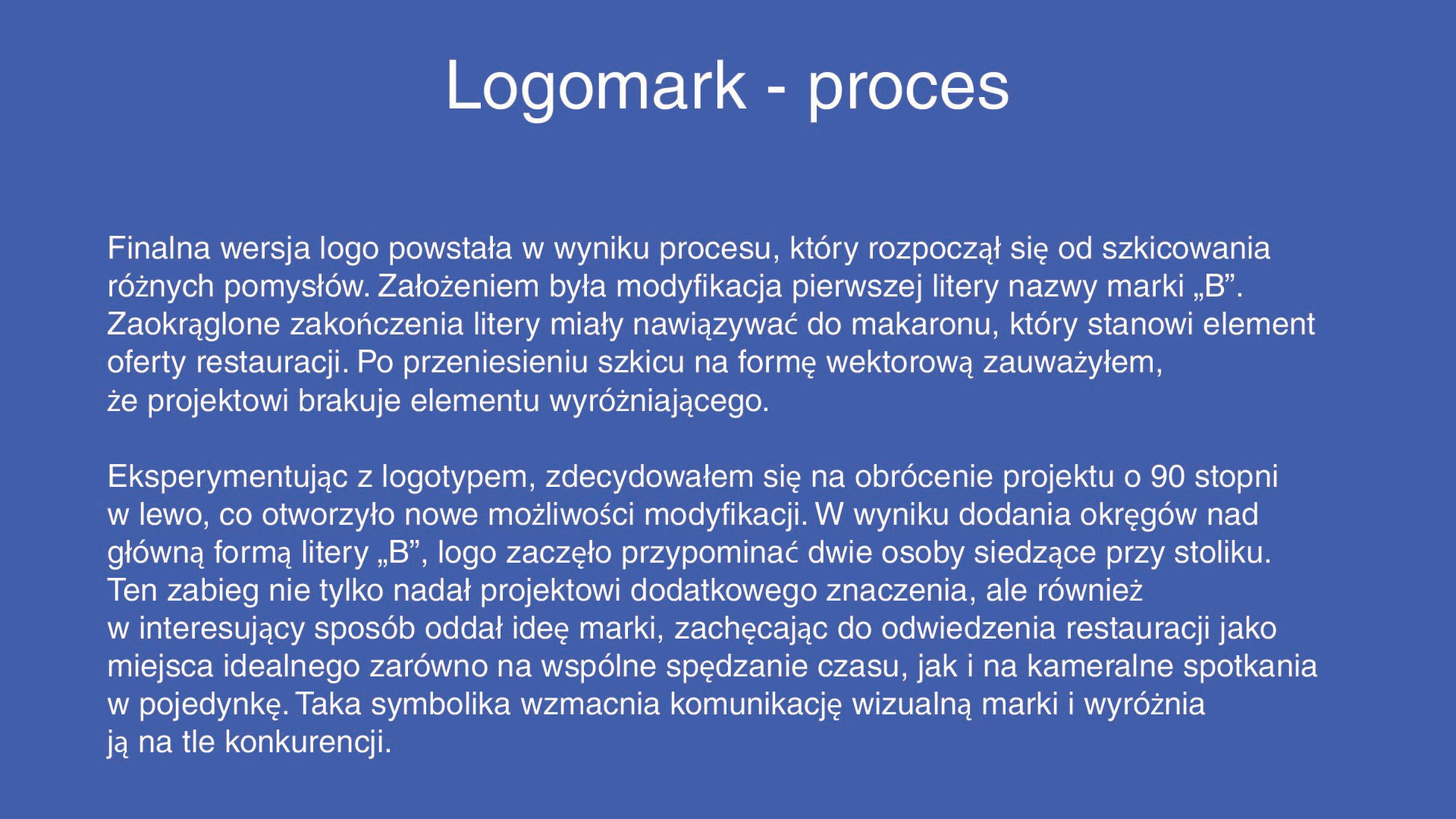 Logomark - proces

Finalna wersja logo powstała w wyniku procesu, który rozpoczął się od szkicowania różnych pomysłów. Założeniem była modyfikacja pierwszej litery nazwy marki „B”. Zaokrąglone zakończenia litery miały nawiązywać do makaronu, który stanowi element oferty restauracji. Po przeniesieniu szkicu na formę wektorową zauważyłem, że projektowi brakuje elementu wyróżniającego.

Eksperymentując z logotypem, zdecydowałem się na obrócenie projektu o 90 stopni w lewo, co otworzyło nowe możliwości modyfikacji. W wyniku dodania okręgów nad główną formą litery „B”, logo zaczęło przypominać dwie osoby siedzące przy stoliku. Ten zabieg nie tylko nadał projektowi dodatkowego znaczenia, ale również w interesujący sposób oddał ideę marki, zachęcając do odwiedzenia restauracji jako miejsca idealnego zarówno na wspólne spędzanie czasu, jak i na kameralne spotkania w pojedynkę. Taka symbolika wzmacnia komunikację wizualną marki i wyróżnia ją na tle konkurencji.